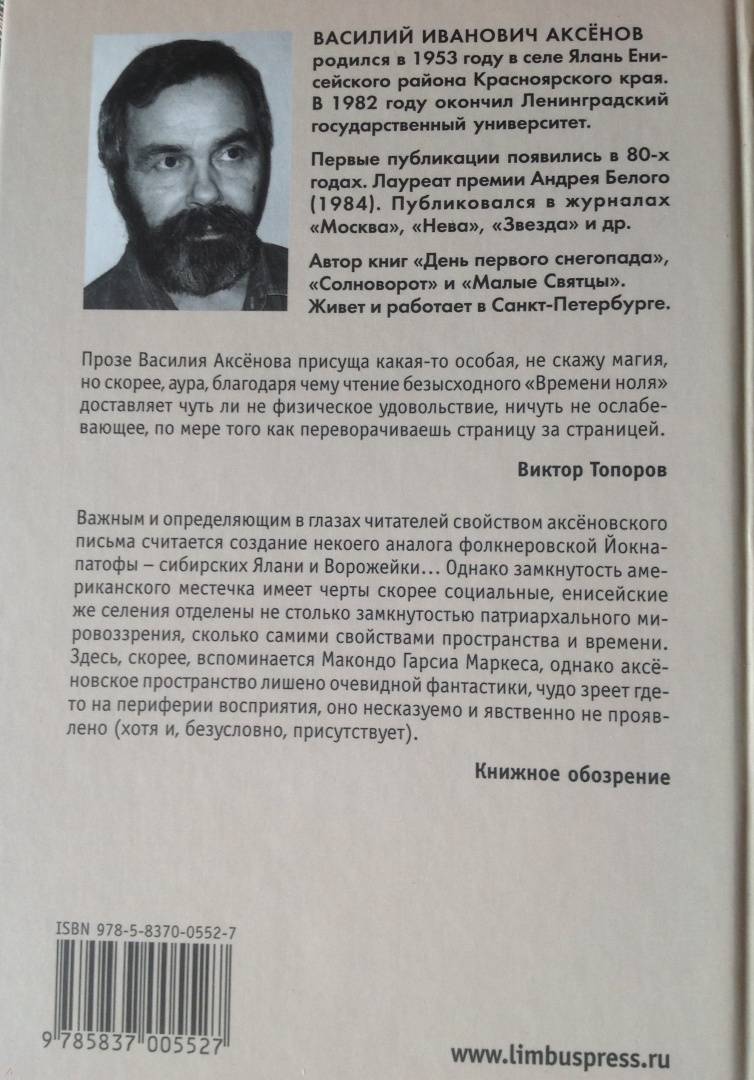 ВАСИЛИЙ ИВАНОВИЧ АКСЁНОВ
родился в 1953 году в селе Ялань Енисейского района Красноярского края. В 1982 году окончил Ленинградский государственный университет.

Первые публикации появились в 80-х годах. Лауреат премии Андрея Белого (1984). Публиковался в журналах «Москва», «Нева», «Звезда» и др.

Автор книг «День первого снегопада», «Солноворот» и «Малые Святцы». Живет и работает в Санкт-Петербурге.

Прозе Василия Аксёнова присуща какая-то особая, не скажу магия, но скорее, аура, благодаря чему чтение безысходного «Времени ноля» доставляет чуть ли не физическое удовольствие, ничуть не ослабевающее, по мере того как переворачиваешь страницу за страницей.

Виктор Топоров

Важным и определяющим в глазах читателей свойством аксёновского письма считается создание некоего аналога фолкнеровской Йокнапатофы – сибирских Ялани и Ворожейки… Однако замкнутость американского местечка имеет черты скорее социальные, енисейские же селения отделены не столько замкнутостью патриархального мировоззрения, сколько самими свойствами пространства и времени. Здесь, скорее, вспоминается Макондо Гарсиа Маркеса, однако аксёновское пространство лишено очевидной фантастики, чудо зреет где-то на периферии восприятия, оно несказуемо и явственно не проявлено (хотя и, безусловно, присутствует).

Книжное обозрение

ISBN 978-5-8370-0552-7

9 785837 005527

www.limbuspress.ru